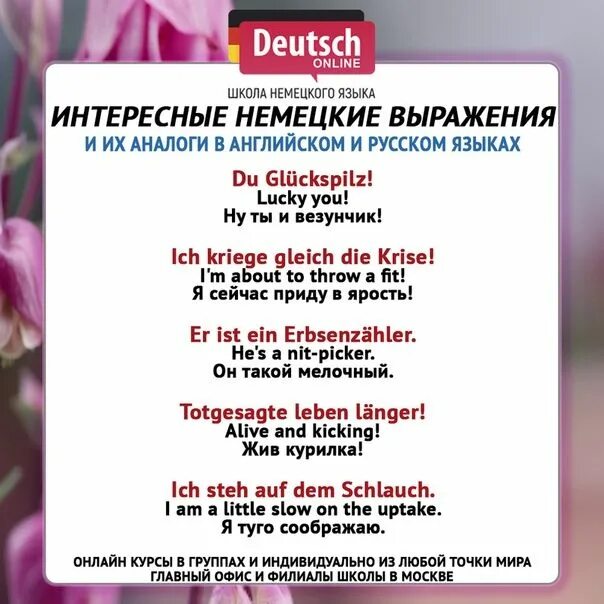 Deutsch
ONLINE

ШКОЛА НЕМЕЦКОГО ЯЗЫКА
ИНТЕРЕСНЫЕ НЕМЕЦКИЕ ВЫРАЖЕНИЯ
И ИХ АНАЛОГИ В АНГЛИЙСКОМ И РУССКОМ ЯЗЫКАХ

Du Glückspilz!
Lucky you!
Ну ты и везунчик!

Ich kriege gleich die Krise!
I'm about to throw a fit!
Я сейчас приду в ярость!

Er ist ein Erbsenzähler.
He's a nit-picker.
Он такой мелочный.

Totgesagte leben länger!
Alive and kicking!
Жив курилка!

Ich steh auf dem Schlauch.
I am a little slow on the uptake.
Я туго соображаю.

ОНЛАЙН КУРСЫ В ГРУППАХ И ИНДИВИДУАЛЬНО ИЗ ЛЮБОЙ ТОЧКИ МИРА
ГЛАВНЫЙ ОФИС И ФИЛИАЛЫ ШКОЛЫ В МОСКВЕ